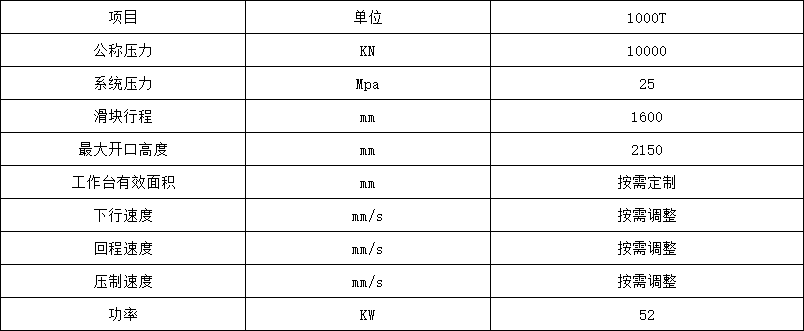 | 项目 | 单位 | 1000T |
|---|---|---|
| 公称压力 | KN | 10000 |
| 系统压力 | Mpa | 25 |
| 滑块行程 | mm | 1600 |
| 最大开口高度 | mm | 2150 |
| 工作台有效面积 | mm | 按需定制 |
| 下行速度 | mm/s | 按需调整 |
| 回程速度 | mm/s | 按需调整 |
| 压制速度 | mm/s | 按需调整 |
| 功率 | KW | 52 |